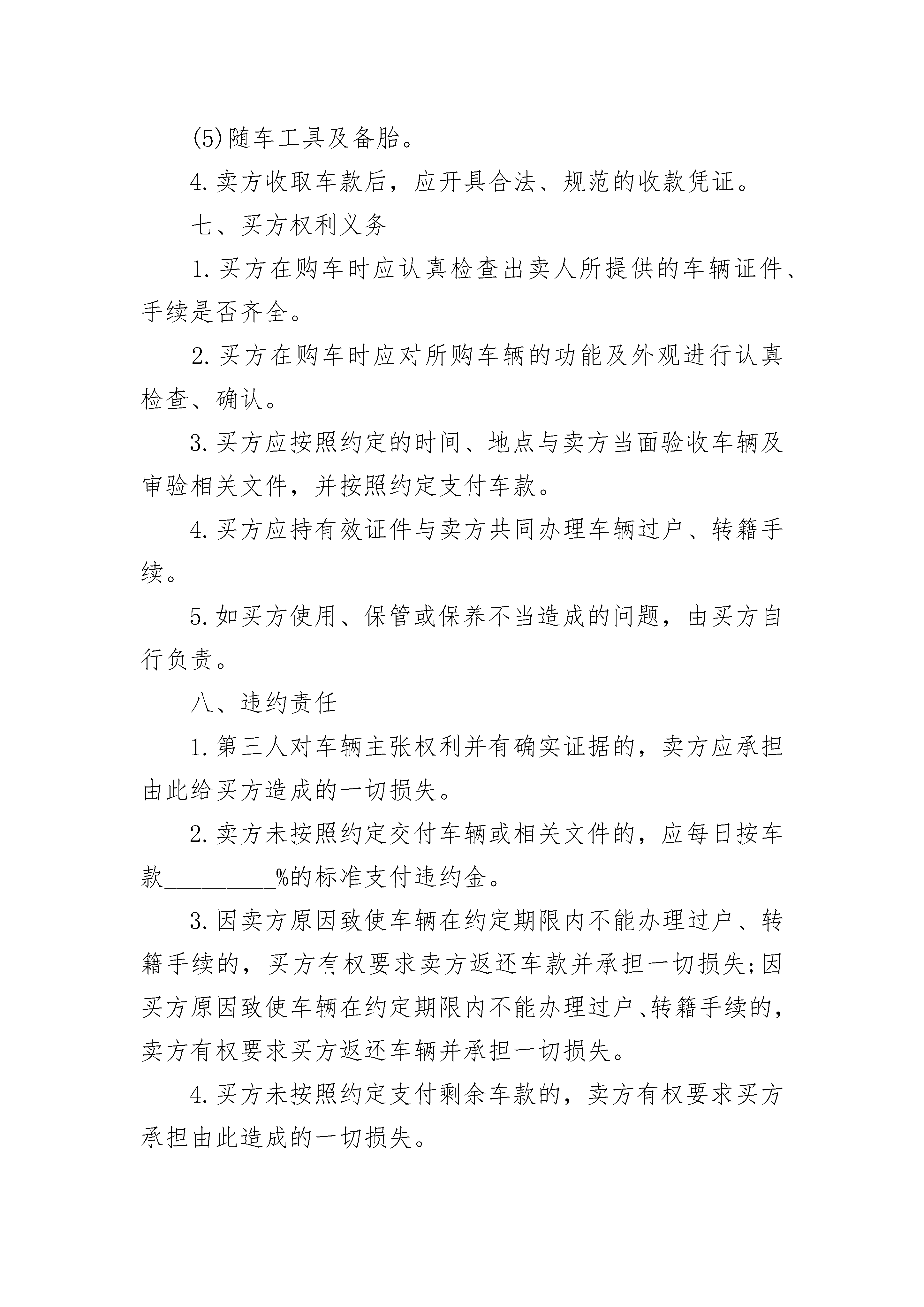 (5)随车工具及备胎。

4.卖方收取车款后，应开具合法、规范的收款凭证。

七、买方权利义务

1.买方在购车时应认真检查出卖人所提供的车辆证件、手续是否齐全。

2.买方在购车时应对所购车辆的功能及外观进行认真检查、确认。

3.买方应按照约定的时间、地点与卖方当面验收车辆及审验相关文件，并按照约定支付车款。

4.买方应持有效证件与卖方共同办理车辆过户、转籍手续。

5.如买方使用、保管或保养不当造成的问题，由买方自行负责。

八、违约责任

1.第三人对车辆主张权利并有确实证据的，卖方应承担由此给买方造成的一切损失。

2.卖方未按照约定交付车辆或相关文件的，应每日按车款__________%的标准支付违约金。

3.因卖方原因致使车辆在约定期限内不能办理过户、转籍手续的，买方有权要求卖方返还车款并承担一切损失;因买方原因致使车辆在约定期限内不能办理过户、转籍手续的，卖方有权要求买方返还车辆并承担一切损失。

4.买方未按照约定支付剩余车款的，卖方有权要求买方承担由此造成的一切损失。